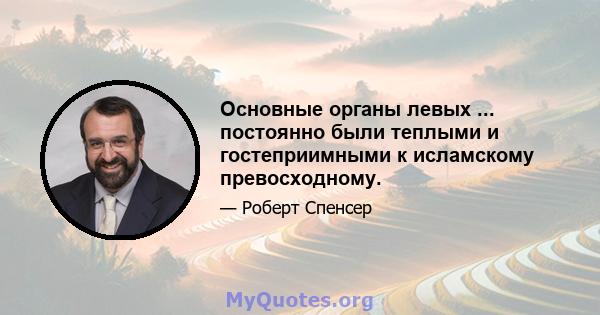 Основные органы левых ... постоянно были теплыми и гостеприимными к исламскому превосходному.

— Роберт Спенсер

MyQuotes.org